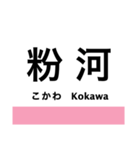 粉河

こかわ Kokawa